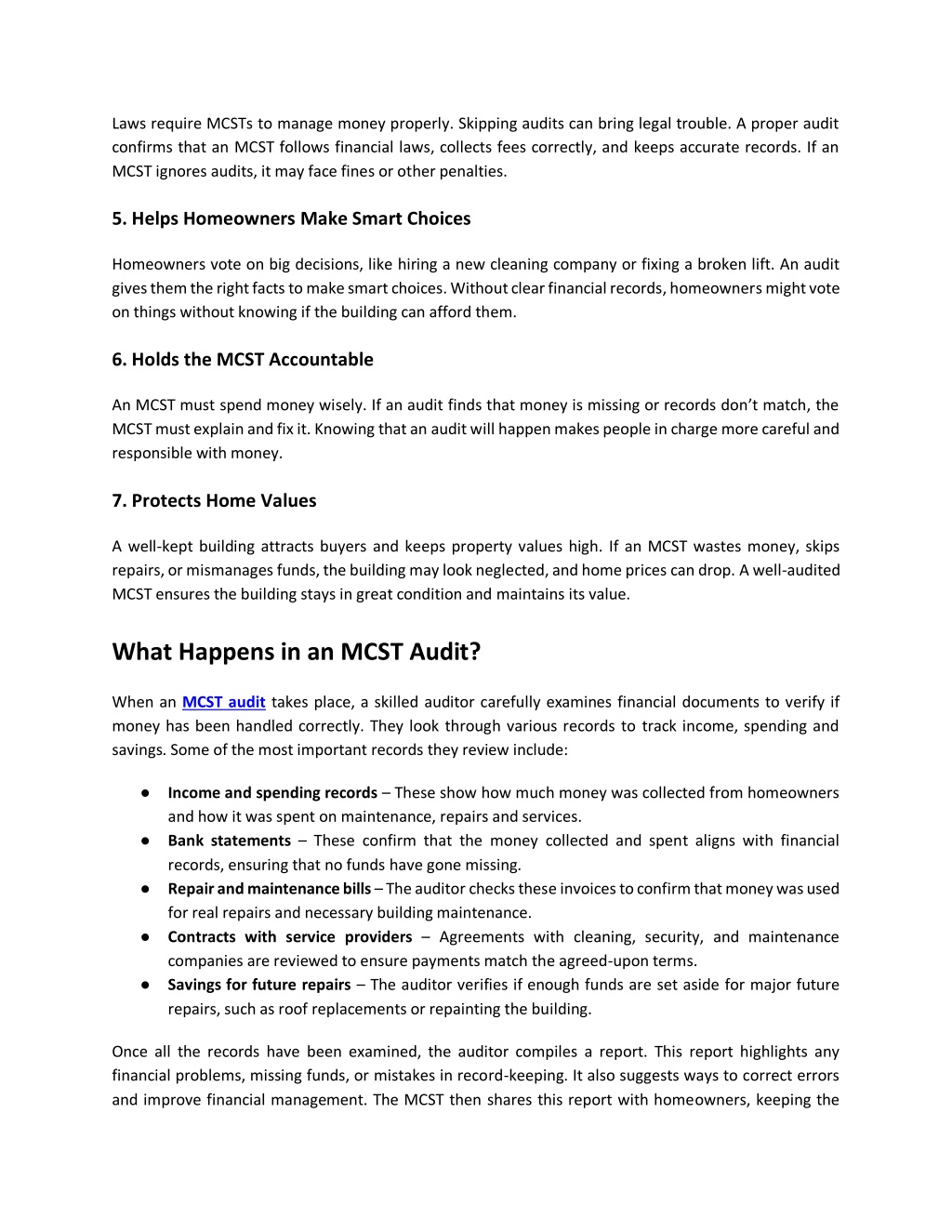 Laws require MCSTs to manage money properly. Skipping audits can bring legal trouble. A proper audit confirms that an MCST follows financial laws, collects fees correctly, and keeps accurate records. If an MCST ignores audits, it may face fines or other penalties.

5. Helps Homeowners Make Smart Choices

Homeowners vote on big decisions, like hiring a new cleaning company or fixing a broken lift. An audit gives them the right facts to make smart choices. Without clear financial records, homeowners might vote on things without knowing if the building can afford them.

6. Holds the MCST Accountable

An MCST must spend money wisely. If an audit finds that money is missing or records don't match, the MCST must explain and fix it. Knowing that an audit will happen makes people in charge more careful and responsible with money.

7. Protects Home Values

A well-kept building attracts buyers and keeps property values high. If an MCST wastes money, skips repairs, or mismanages funds, the building may look neglected, and home prices can drop. A well-audited MCST ensures the building stays in great condition and maintains its value.

What Happens in an MCST Audit?

When an MCST audit takes place, a skilled auditor carefully examines financial documents to verify if money has been handled correctly. They look through various records to track income, spending and savings. Some of the most important records they review include:

● Income and spending records – These show how much money was collected from homeowners and how it was spent on maintenance, repairs and services.
● Bank statements – These confirm that the money collected and spent aligns with financial records, ensuring that no funds have gone missing.
● Repair and maintenance bills – The auditor checks these invoices to confirm that money was used for real repairs and necessary building maintenance.
● Contracts with service providers – Agreements with cleaning, security, and maintenance companies are reviewed to ensure payments match the agreed-upon terms.
● Savings for future repairs – The auditor verifies if enough funds are set aside for major future repairs, such as roof replacements or repainting the building.

Once all the records have been examined, the auditor compiles a report. This report highlights any financial problems, missing funds, or mistakes in record-keeping. It also suggests ways to correct errors and improve financial management. The MCST then shares this report with homeowners, keeping the